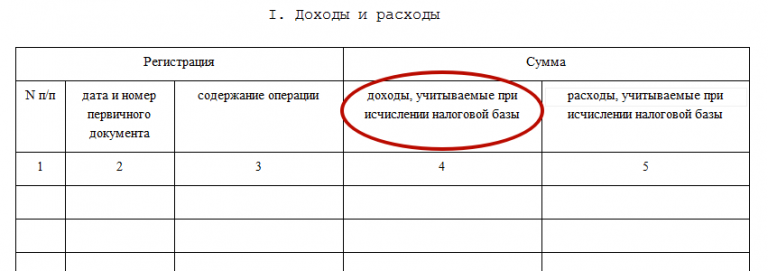 I. Доходы и расходы

| Регистрация | | | Сумма | |
|---|---|---|---|---|
| N п/п | дата и номер первичного документа | содержание операции | доходы, учитываемые при исчислении налоговой базы | расходы, учитываемые при исчислении налоговой базы |
| 1 | 2 | 3 | 4 | 5 |
| | | | | |
| | | | | |
| | | | | |